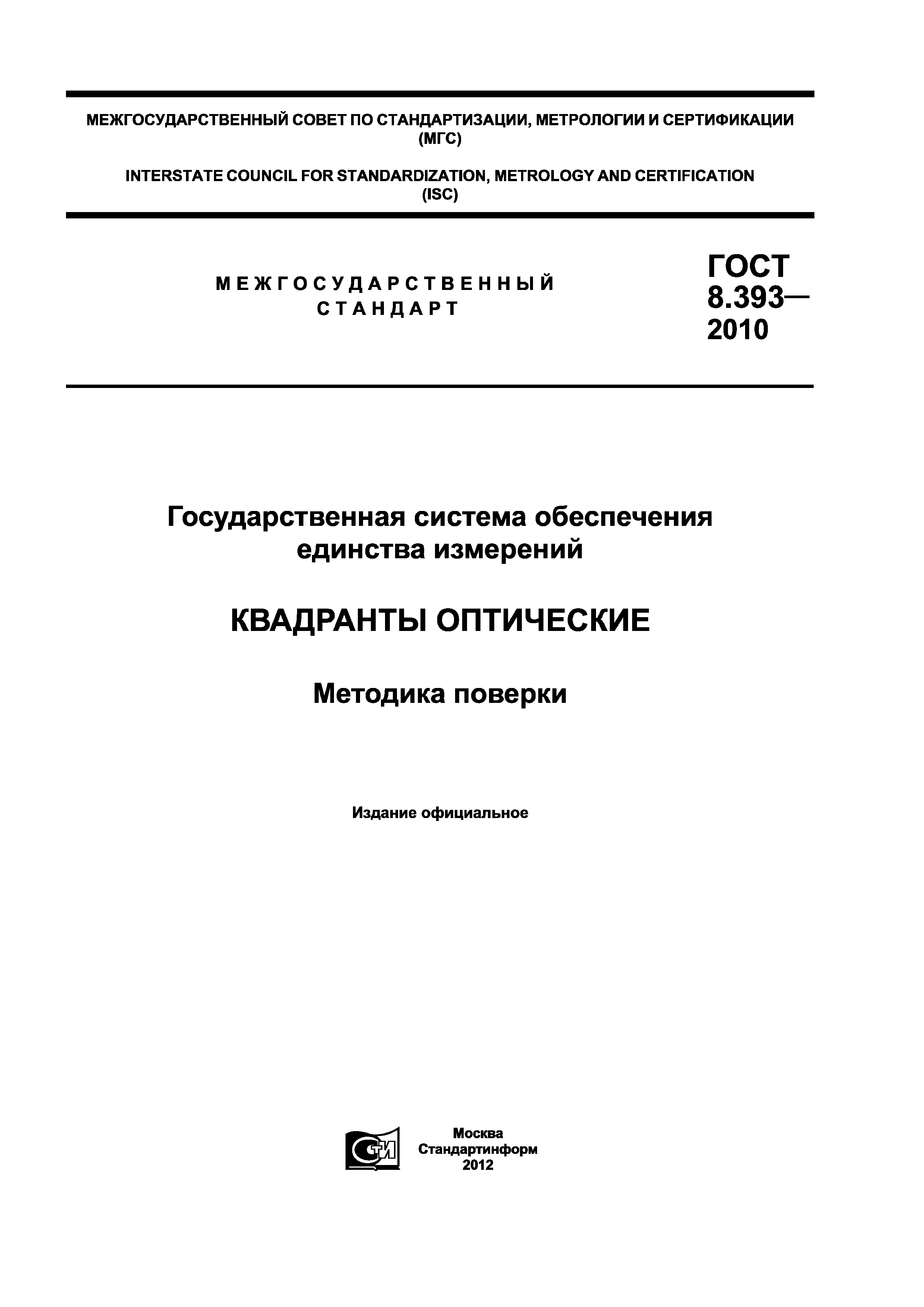 МЕЖГОСУДАРСТВЕННЫЙ СОВЕТ ПО СТАНДАРТИЗАЦИИ, МЕТРОЛОГИИ И СЕРТИФИКАЦИИ
(МГС)

INTERSTATE COUNCIL FOR STANDARDIZATION, METROLOGY AND CERTIFICATION
(ISC)

МЕЖГОСУДАРСТВЕННЫЙ
СТАНДАРТ

ГОСТ
8.393—
2010

Государственная система обеспечения
единства измерений

КВАДРАНТЫ ОПТИЧЕСКИЕ

Методика поверки

Издание официальное

СТИ

Москва
Стандартинформ
2012